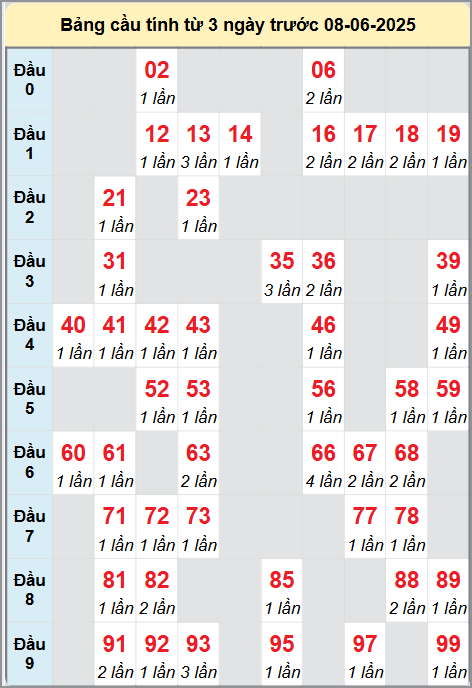 Bảng cầu tính từ 3 ngày trước 08-06-2025

| | | | | | | | | | | |
|---|---|---|---|---|---|---|---|---|---|---|
| Đầu 0 | | | 02 1 lần | | | | 06 2 lần | | | |
| Đầu 1 | | | 12 1 lần | 13 3 lần | 14 1 lần | | 16 2 lần | 17 2 lần | 18 2 lần | 19 1 lần |
| Đầu 2 | | 21 1 lần | | 23 1 lần | | | | | | |
| Đầu 3 | | 31 1 lần | | | | 35 3 lần | 36 2 lần | | | 39 1 lần |
| Đầu 4 | 40 1 lần | 41 1 lần | 42 1 lần | 43 1 lần | | | 46 1 lần | | | 49 1 lần |
| Đầu 5 | | | 52 1 lần | 53 1 lần | | | 56 1 lần | | 58 1 lần | 59 1 lần |
| Đầu 6 | 60 1 lần | 61 1 lần | | 63 2 lần | | | 66 4 lần | 67 2 lần | 68 2 lần | |
| Đầu 7 | | 71 1 lần | 72 1 lần | 73 1 lần | | | | 77 1 lần | 78 1 lần | |
| Đầu 8 | | 81 1 lần | 82 2 lần | | | 85 1 lần | | | 88 2 lần | 89 1 lần |
| Đầu 9 | | 91 2 lần | 92 1 lần | 93 3 lần | | 95 1 lần | | 97 1 lần | | 99 1 lần |